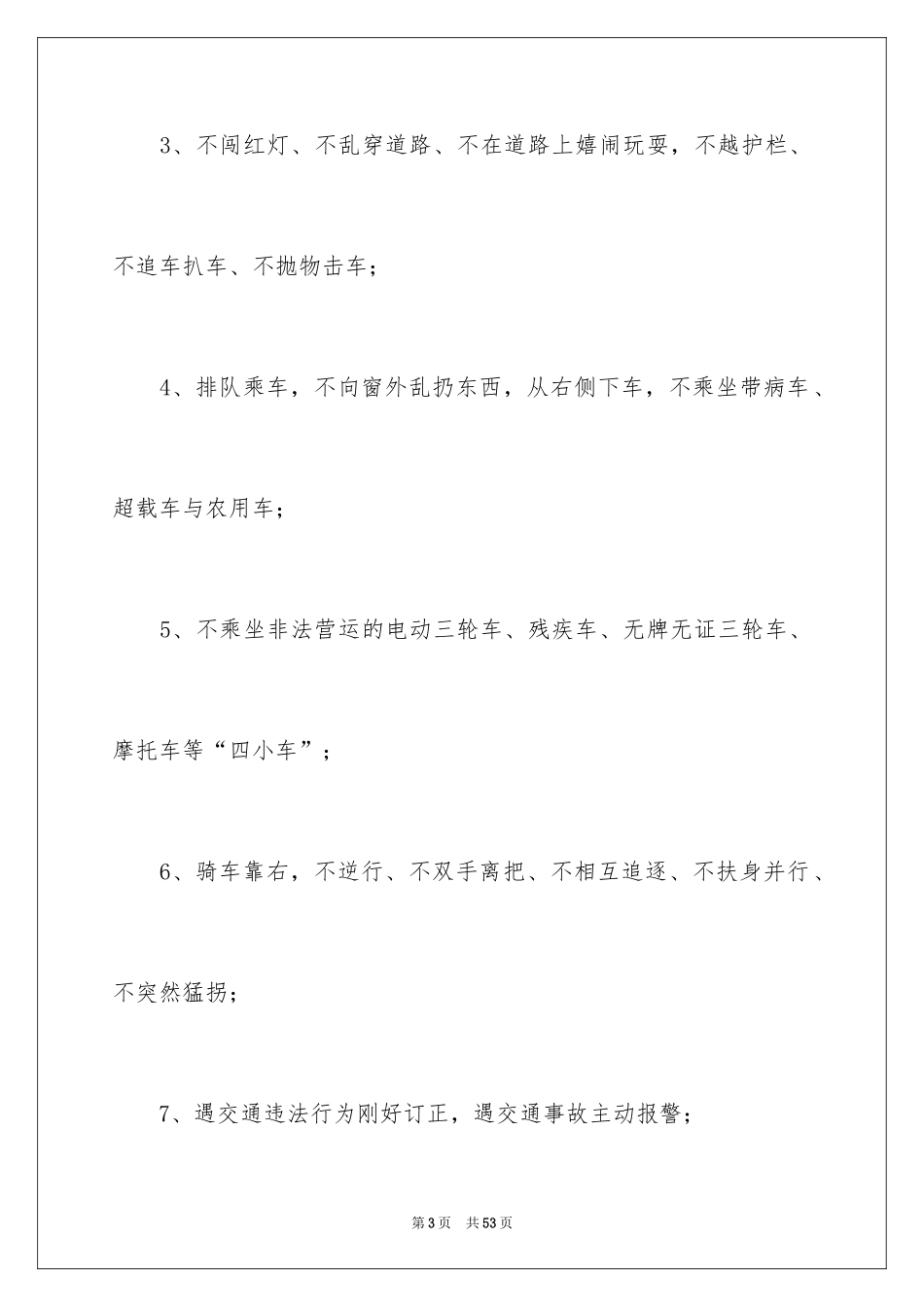 3、不闯红灯、不乱穿道路、不在道路上嬉闹玩耍，不越护栏、不追车扒车、不抛物击车；

4、排队乘车，不向窗外乱扔东西，从右侧下车，不乘坐带病车、超载车与农用车；

5、不乘坐非法营运的电动三轮车、残疾车、无牌无证三轮车、摩托车等“四小车”；

6、骑车靠右，不逆行、不双手离把、不相互追逐、不扶身并行、不突然猛拐；

7、遇交通违法行为刚好订正，遇交通事故主动报警；

第3页　共53页